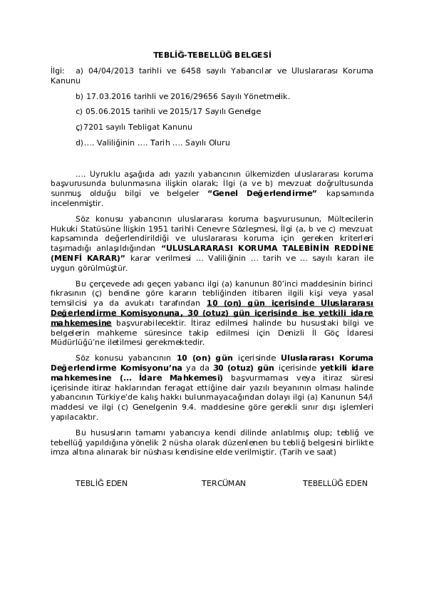 TEBLİĞ-TEBELLÜĞ BELGESİ

İlgi: a) 04/04/2013 tarihli ve 6458 sayılı Yabancılar ve Uluslararası Koruma Kanunu

b) 17.03.2016 tarihli ve 2016/29656 Sayılı Yönetmelik.

c) 05.06.2015 tarihli ve 2015/17 Sayılı Genelge

ç)7201 sayılı Tebligat Kanunu

d)…. Valiliğinin …. Tarih …. Sayılı Oluru

…. Uyruklu aşağıda adı yazılı yabancının ülkemizden uluslararası koruma başvurusunda bulunmasına ilişkin olarak; İlgi (a ve b) mevzuat doğrultusunda sunmuş olduğu bilgi ve belgeler "Genel Değerlendirme" kapsamında incelenmiştir.

Söz konusu yabancının uluslararası koruma başvurusunun, Mültecilerin Hukuki Statüsüne İlişkin 1951 tarihli Cenevre Sözleşmesi, İlgi (a, b ve c) mevzuat kapsamında değerlendirildiği ve uluslararası koruma için gereken kriterleri taşımadığı anlaşıldığından "ULUSLARARASI KORUMA TALEBİNİN REDDİNE (MENFİ KARAR)" karar verilmesi … Valiliğinin … tarih ve … sayılı kararı ile uygun görülmüştür.

Bu çerçevede adı geçen yabancı ilgi (a) kanunun 80'inci maddesinin birinci fıkrasının (ç) bendine göre kararın tebliğinden itibaren ilgili kişi veya yasal temsilcisi ya da avukatı tarafından 10 (on) gün içerisinde Uluslararası Değerlendirme Komisyonuna, 30 (otuz) gün içerisinde ise yetkili idare mahkemesine başvurabilecektir. İtiraz edilmesi halinde bu husustaki bilgi ve belgelerin mahkeme süresince takip edilmesi için Denizli İl Göç İdaresi Müdürlüğü'ne iletilmesi gerekmektedir.

Söz konusu yabancının 10 (on) gün içerisinde Uluslararası Koruma Değerlendirme Komisyonu'na ya da 30 (otuz) gün içerisinde yetkili idare mahkemesine (… İdare Mahkemesi) başvurmaması veya itiraz süresi içerisinde itiraz haklarından feragat ettiğine dair yazılı beyanının olması halinde yabancının Türkiye'de kalış hakkı bulunmayacağından dolayı ilgi (a) Kanunun 54/i maddesi ve ilgi (c) Genelgenin 9.4. maddesine göre gerekli sınır dışı işlemleri yapılacaktır.

Bu hususların tamamı yabancıya kendi dilinde anlatılmış olup; tebliğ ve tebellüğ yapıldığına yönelik 2 nüsha olarak düzenlenen bu tebliğ belgesini birlikte imza altına alınarak bir nüshası kendisine elde verilmiştir. (Tarih ve saat)

TEBLİĞ EDEN TERCÜMAN TEBELLÜĞ EDEN